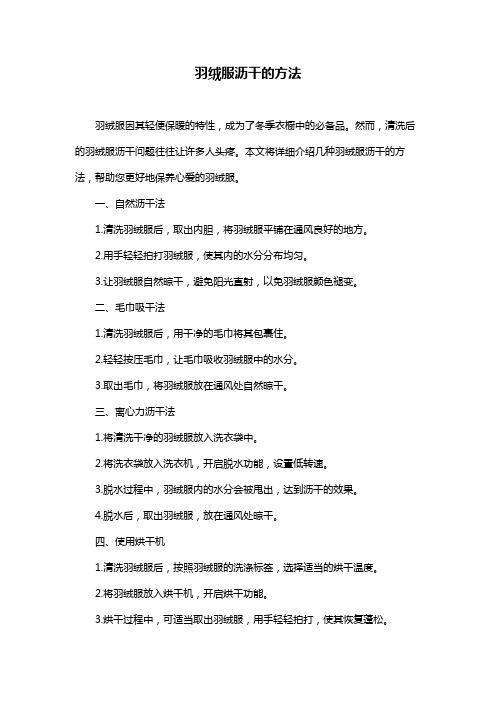 羽绒服沥干的方法

羽绒服因其轻便保暖的特性，成为了冬季衣橱中的必备品。然而，清洗后的羽绒服沥干问题往往让许多人头疼。本文将详细介绍几种羽绒服沥干的方法，帮助您更好地保养心爱的羽绒服。

一、自然沥干法

1.清洗羽绒服后，取出内胆，将羽绒服平铺在通风良好的地方。

2.用手轻轻拍打羽绒服，使其内的水分分布均匀。

3.让羽绒服自然晾干，避免阳光直射，以免羽绒服颜色褪变。

二、毛巾吸干法

1.清洗羽绒服后，用干净的毛巾将其包裹住。

2.轻轻按压毛巾，让毛巾吸收羽绒服中的水分。

3.取出毛巾，将羽绒服放在通风处自然晾干。

三、离心力沥干法

1.将清洗干净的羽绒服放入洗衣袋中。

2.将洗衣袋放入洗衣机，开启脱水功能，设置低转速。

3.脱水过程中，羽绒服内的水分会被甩出，达到沥干的效果。

4.脱水后，取出羽绒服，放在通风处晾干。

四、使用烘干机

1.清洗羽绒服后，按照羽绒服的洗涤标签，选择适当的烘干温度。

2.将羽绒服放入烘干机，开启烘干功能。

3.烘干过程中，可适当取出羽绒服，用手轻轻拍打，使其恢复蓬松。